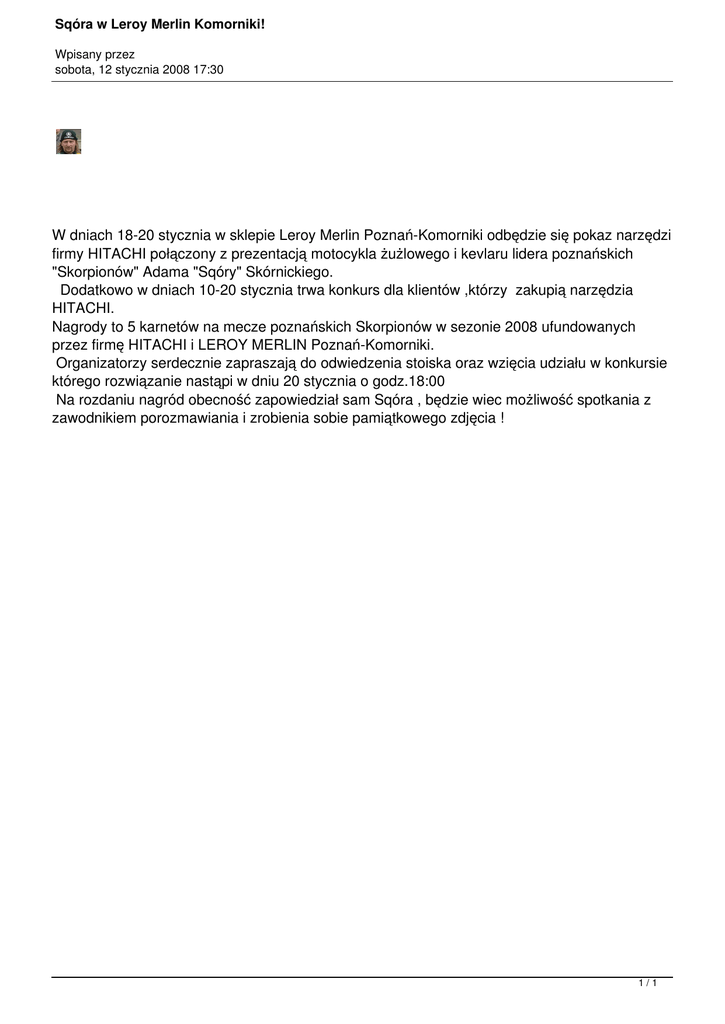 Sqóra w Leroy Merlin Komorniki!

Wpisany przez
sobota, 12 stycznia 2008 17:30

W dniach 18-20 stycznia w sklepie Leroy Merlin Poznań-Komorniki odbędzie się pokaz narzędzi firmy HITACHI połączony z prezentacją motocykla żużlowego i kevlaru lidera poznańskich "Skorpionów" Adama "Sqóry" Skórnickiego.
Dodatkowo w dniach 10-20 stycznia trwa konkurs dla klientów ,którzy zakupią narzędzia HITACHI.
Nagrody to 5 karnetów na mecze poznańskich Skorpionów w sezonie 2008 ufundowanych przez firmę HITACHI i LEROY MERLIN Poznań-Komorniki.
Organizatorzy serdecznie zapraszają do odwiedzenia stoiska oraz wzięcia udziału w konkursie którego rozwiązanie nastąpi w dniu 20 stycznia o godz.18:00
Na rozdaniu nagród obecność zapowiedział sam Sqóra , będzie wiec możliwość spotkania z zawodnikiem porozmawiania i zrobienia sobie pamiątkowego zdjęcia !

1 / 1